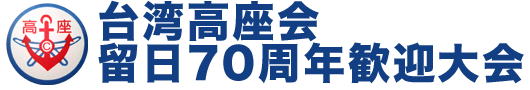 高 座
C

台湾高座会
留日70周年歓迎大会